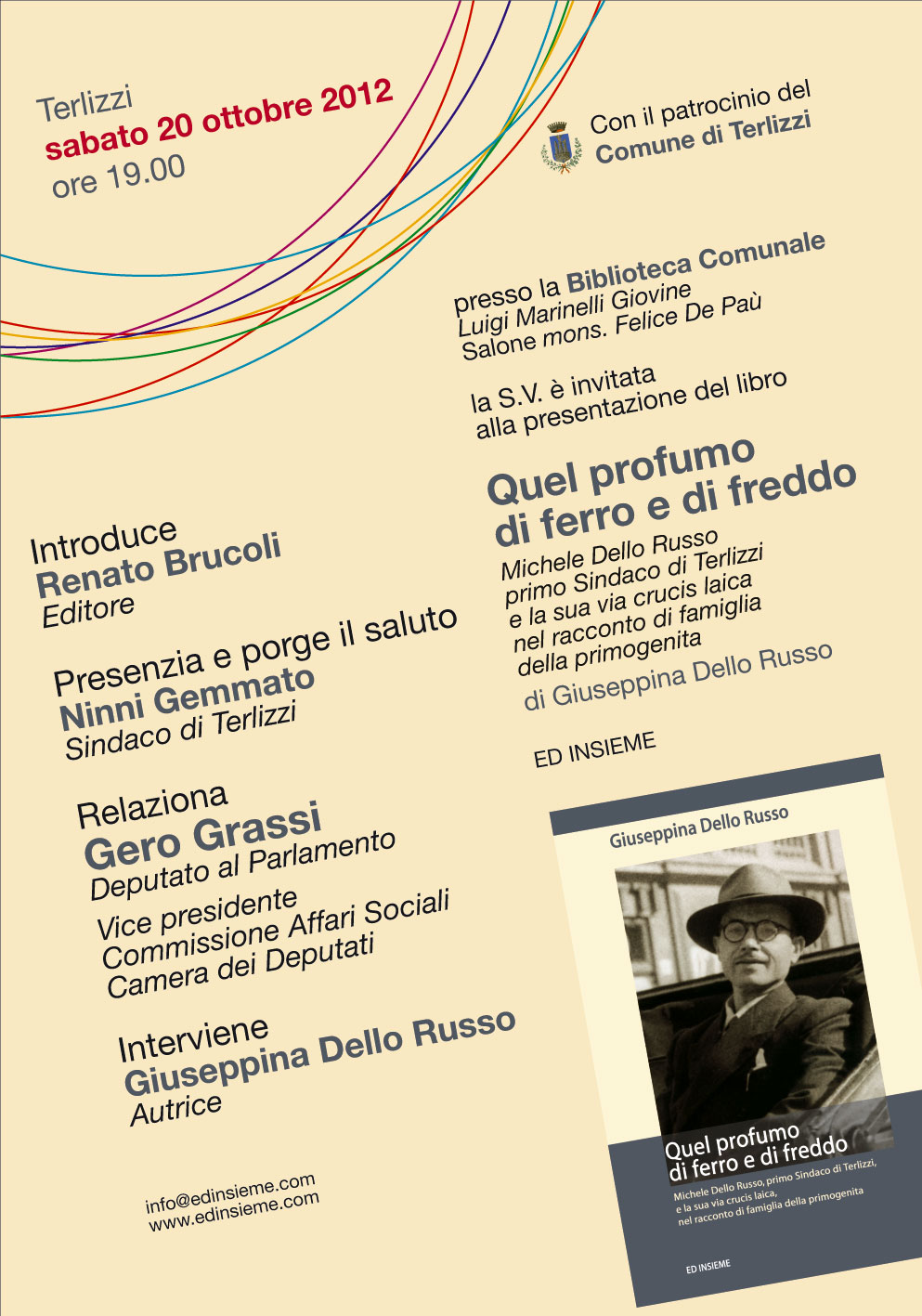 Terlizzi
sabato 20 ottobre 2012
ore 19.00

Con il patrocinio del
Comune di Terlizzi

presso la Biblioteca Comunale
Luigi Marinelli Giovine
Salone mons. Felice De Paù

la S.V. è invitata
alla presentazione del libro

Quel profumo
di ferro e di freddo
Michele Dello Russo
primo Sindaco di Terlizzi
e la sua via crucis laica
nel racconto di famiglia
della primogenita
di Giuseppina Dello Russo

ED INSIEME

Introduce
Renato Brucoli
Editore

Presenzia e porge il saluto
Ninni Gemmato
Sindaco di Terlizzi

Relaziona
Gero Grassi
Deputato al Parlamento
Vice presidente
Commissione Affari Sociali
Camera dei Deputati

Interviene
Giuseppina Dello Russo
Autrice

info@edinsieme.com
www.edinsieme.com

Giuseppina Dello Russo

Quel profumo
di ferro e di freddo
Michele Dello Russo, primo Sindaco di Terlizzi,
e la sua via crucis laica,
nel racconto di famiglia della primogenita

ED INSIEME